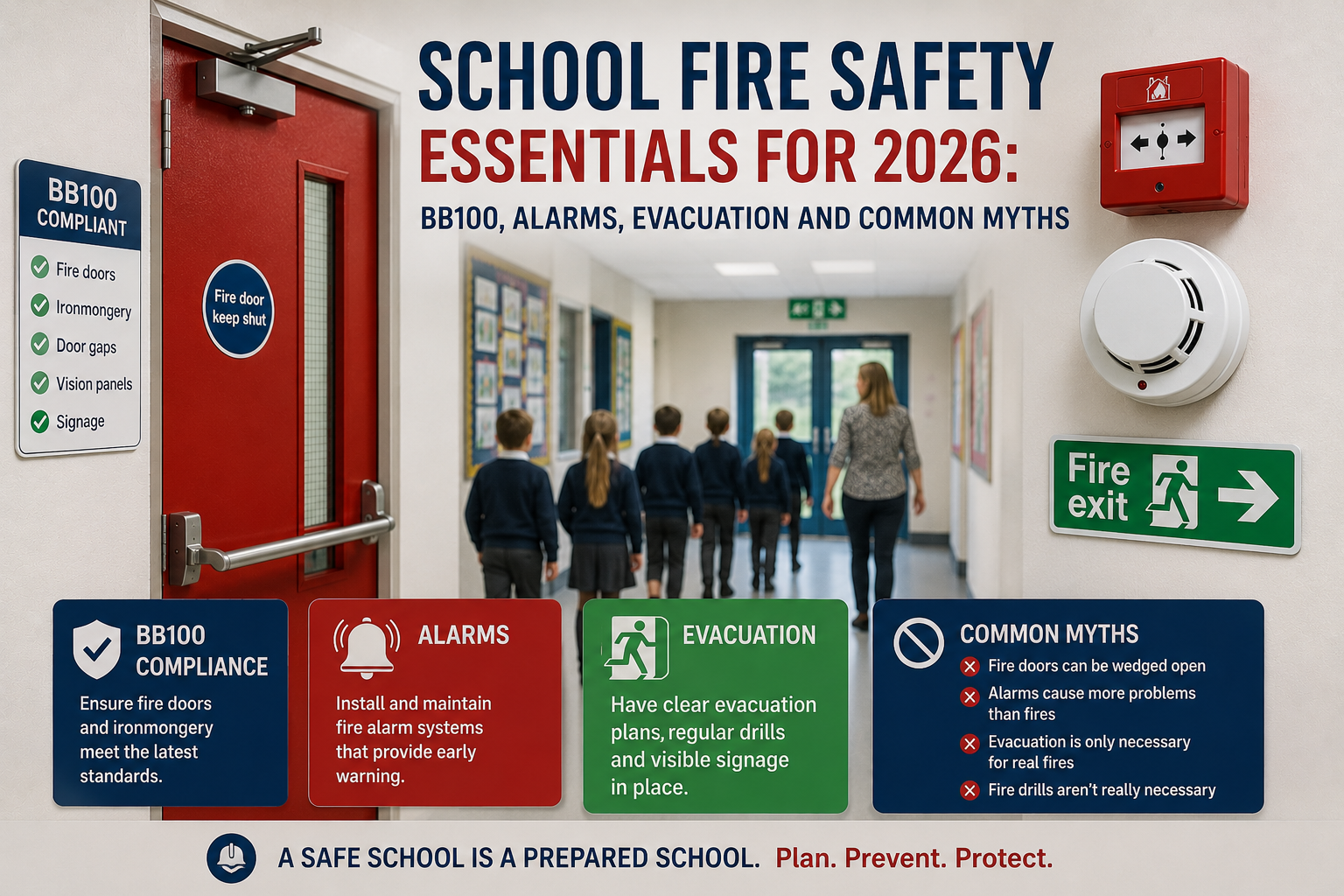 SCHOOL FIRE SAFETY
ESSENTIALS FOR 2026:
BB100, ALARMS, EVACUATION AND COMMON MYTHS

BB100 COMPLIANT
Fire doors
Ironmongery
Door gaps
Vision panels
Signage

Fire door keep shut

Fire exit

BB100 COMPLIANCE
Ensure fire doors and ironmongery meet the latest standards.

ALARMS
Install and maintain fire alarm systems that provide early warning.

EVACUATION
Have clear evacuation plans, regular drills and visible signage in place.

COMMON MYTHS
Fire doors can be wedged open
Alarms cause more problems than fires
Evacuation is only necessary for real fires
Fire drills aren't really necessary

A SAFE SCHOOL IS A PREPARED SCHOOL. Plan. Prevent. Protect.